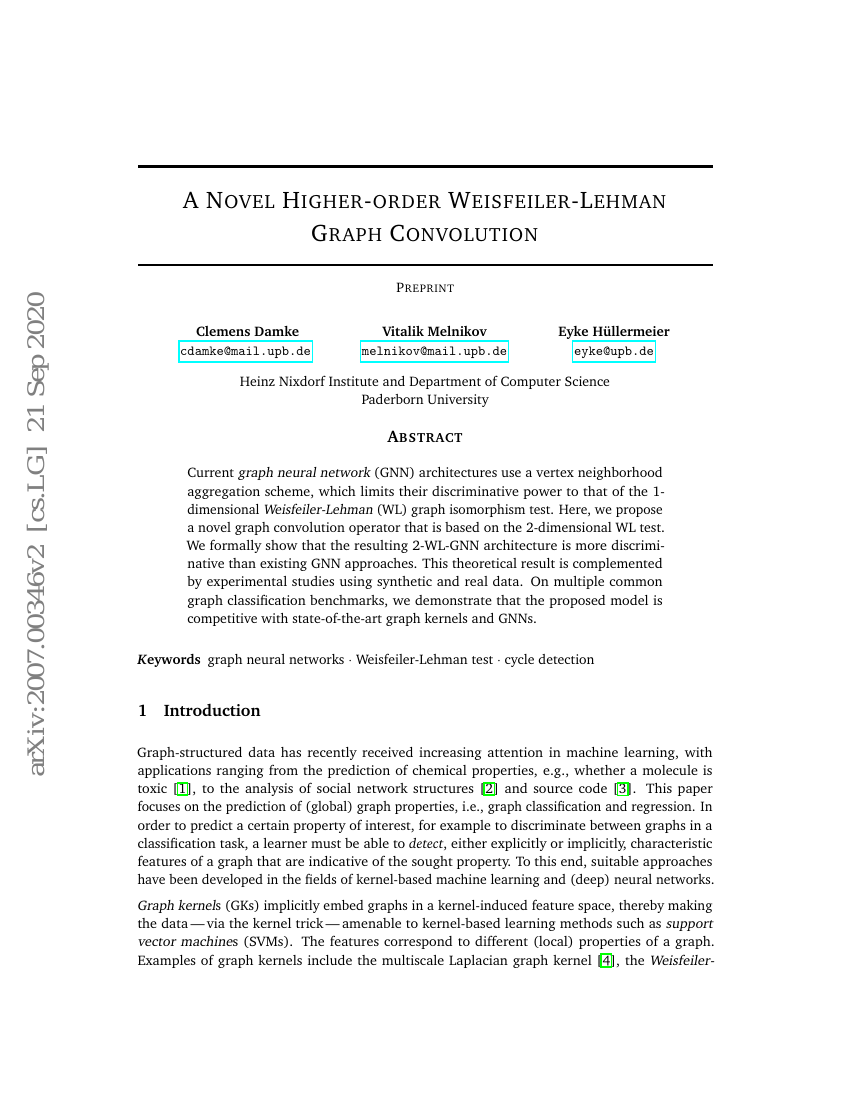 arXiv:2007.00346v2 [cs.LG] 21 Sep 2020

A NOVEL HIGHER-ORDER WEISFEILER-LEHMAN GRAPH CONVOLUTION

PREPRINT

Clemens Damke
cdamke@mail.upb.de

Vitalik Melnikov
melnikov@mail.upb.de

Eyke Hüllermeier
eyke@upb.de

Heinz Nixdorf Institute and Department of Computer Science
Paderborn University

ABSTRACT

Current graph neural network (GNN) architectures use a vertex neighborhood aggregation scheme, which limits their discriminative power to that of the 1-dimensional Weisfeiler-Lehman (WL) graph isomorphism test. Here, we propose a novel graph convolution operator that is based on the 2-dimensional WL test. We formally show that the resulting 2-WL-GNN architecture is more discriminative than existing GNN approaches. This theoretical result is complemented by experimental studies using synthetic and real data. On multiple common graph classification benchmarks, we demonstrate that the proposed model is competitive with state-of-the-art graph kernels and GNNs.

Keywords graph neural networks · Weisfeiler-Lehman test · cycle detection

1 Introduction

Graph-structured data has recently received increasing attention in machine learning, with applications ranging from the prediction of chemical properties, e.g., whether a molecule is toxic [1], to the analysis of social network structures [2] and source code [3]. This paper focuses on the prediction of (global) graph properties, i.e., graph classification and regression. In order to predict a certain property of interest, for example to discriminate between graphs in a classification task, a learner must be able to detect, either explicitly or implicitly, characteristic features of a graph that are indicative of the sought property. To this end, suitable approaches have been developed in the fields of kernel-based machine learning and (deep) neural networks.

Graph kernels (GKs) implicitly embed graphs in a kernel-induced feature space, thereby making the data — via the kernel trick — amenable to kernel-based learning methods such as support vector machines (SVMs). The features correspond to different (local) properties of a graph. Examples of graph kernels include the multiscale Laplacian graph kernel [4], the Weisfeiler-